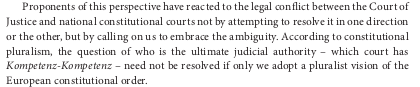 Proponents of this perspective have reacted to the legal conflict between the Court of Justice and national constitutional courts not by attempting to resolve it in one direction or the other, but by calling on us to embrace the ambiguity. According to constitutional pluralism, the question of who is the ultimate judicial authority – which court has Kompetenz-Kompetenz – need not be resolved if only we adopt a pluralist vision of the European constitutional order.